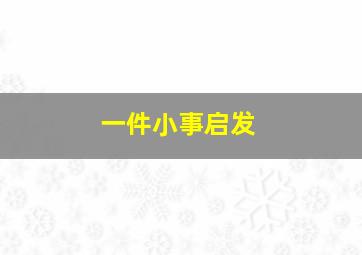 一件小事启发